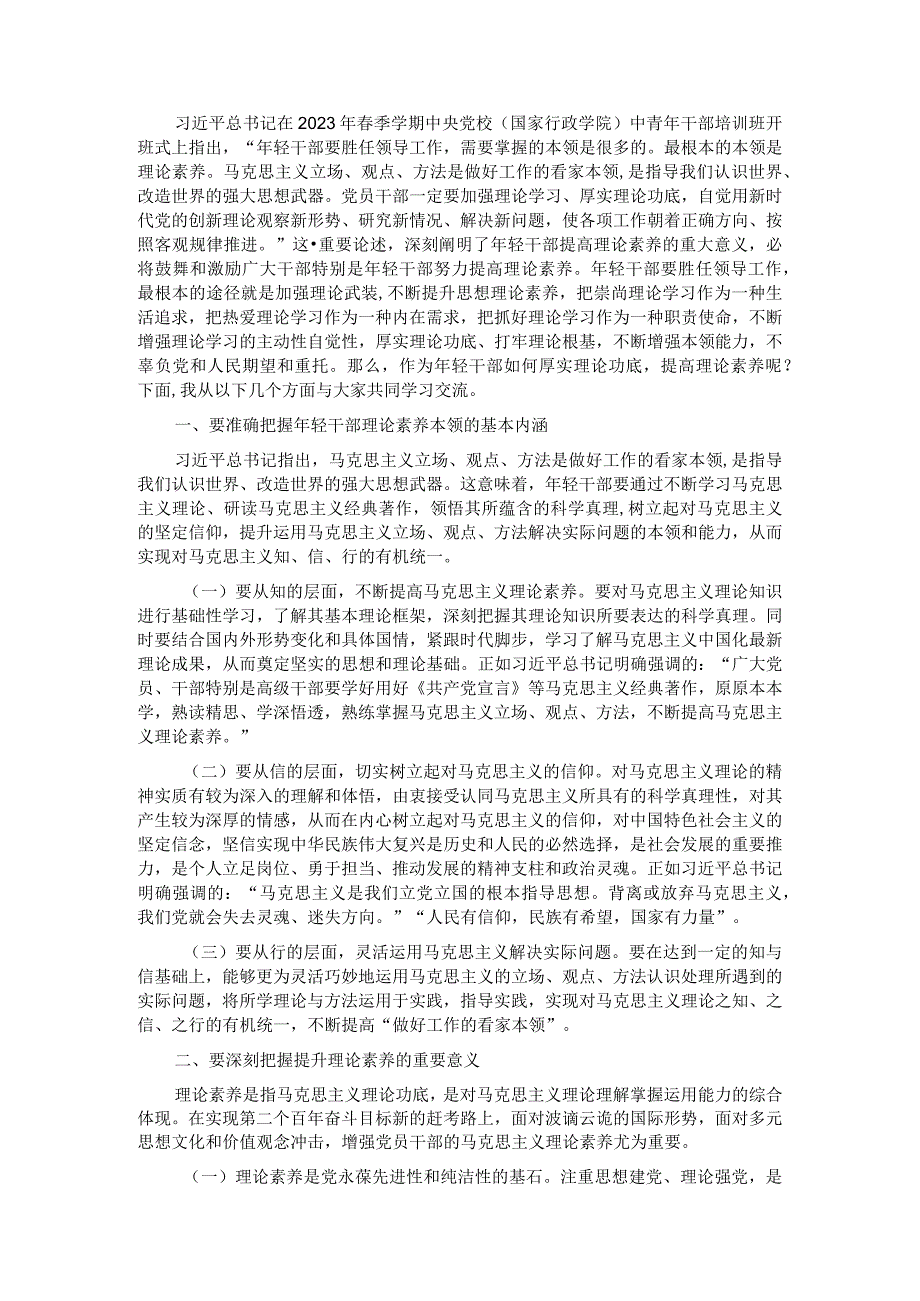 习近平总书记在2023年春季学期中央党校（国家行政学院）中青年干部培训班开班式上指出，“年轻干部要胜任领导工作，需要掌握的本领是很多的。最根本的本领是理论素养。马克思主义立场、观点、方法是做好工作的看家本领，是指导我们认识世界、改造世界的强大思想武器。党员干部一定要加强理论学习、厚实理论功底，自觉用新时代党的创新理论观察新形势、研究新情况、解决新问题，使各项工作朝着正确方向、按照客观规律推进。”这•重要论述，深刻阐明了年轻干部提高理论素养的重大意义，必将鼓舞和激励广大干部特别是年轻干部努力提高理论素养。年轻干部要胜任领导工作，最根本的途径就是加强理论武装，不断提升思想理论素养，把崇尚理论学习作为一种生活追求，把热爱理论学习作为一种内在需求，把抓好理论学习作为一种职责使命，不断增强理论学习的主动性自觉性，厚实理论功底、打牢理论根基，不断增强本领能力，不辜负党和人民期望和重托。那么，作为年轻干部如何厚实理论功底，提高理论素养呢？下面，我从以下几个方面与大家共同学习交流。

一、要准确把握年轻干部理论素养本领的基本内涵

习近平总书记指出，马克思主义立场、观点、方法是做好工作的看家本领，是指导我们认识世界、改造世界的强大思想武器。这意味着，年轻干部要通过不断学习马克思主义理论、研读马克思主义经典著作，领悟其所蕴含的科学真理，树立起对马克思主义的坚定信仰，提升运用马克思主义立场、观点、方法解决实际问题的本领和能力，从而实现对马克思主义知、信、行的有机统一。

（一）要从知的层面，不断提高马克思主义理论素养。要对马克思主义理论知识进行基础性学习，了解其基本理论框架，深刻把握其理论知识所要表达的科学真理。同时要结合国内外形势变化和具体国情，紧跟时代脚步，学习了解马克思主义中国化最新理论成果，从而奠定坚实的思想和理论基础。正如习近平总书记明确强调的：“广大党员、干部特别是高级干部要学好用好《共产党宣言》等马克思主义经典著作，原原本本学，熟读精思、学深悟透，熟练掌握马克思主义立场、观点、方法，不断提高马克思主义理论素养。”

（二）要从信的层面，切实树立起对马克思主义的信仰。对马克思主义理论的精神实质有较为深入的理解和体悟，由衷接受认同马克思主义所具有的科学真理性，对其产生较为深厚的情感，从而在内心树立起对马克思主义的信仰，对中国特色社会主义的坚定信念，坚信实现中华民族伟大复兴是历史和人民的必然选择，是社会发展的重要推力，是个人立足岗位、勇于担当、推动发展的精神支柱和政治灵魂。正如习近平总书记明确强调的：“马克思主义是我们立党立国的根本指导思想。背离或放弃马克思主义，我们党就会失去灵魂、迷失方向。”“人民有信仰，民族有希望，国家有力量”。

（三）要从行的层面，灵活运用马克思主义解决实际问题。要在达到一定的知与信基础上，能够更为灵活巧妙地运用马克思主义的立场、观点、方法认识处理所遇到的实际问题，将所学理论与方法运用于实践，指导实践，实现对马克思主义理论之知、之信、之行的有机统一，不断提高“做好工作的看家本领”。

二、要深刻把握提升理论素养的重要意义

理论素养是指马克思主义理论功底，是对马克思主义理论理解掌握运用能力的综合体现。在实现第二个百年奋斗目标新的赶考路上，面对波谲云诡的国际形势，面对多元思想文化和价值观念冲击，增强党员干部的马克思主义理论素养尤为重要。

（一）理论素养是党永葆先进性和纯洁性的基石。注重思想建党、理论强党，是